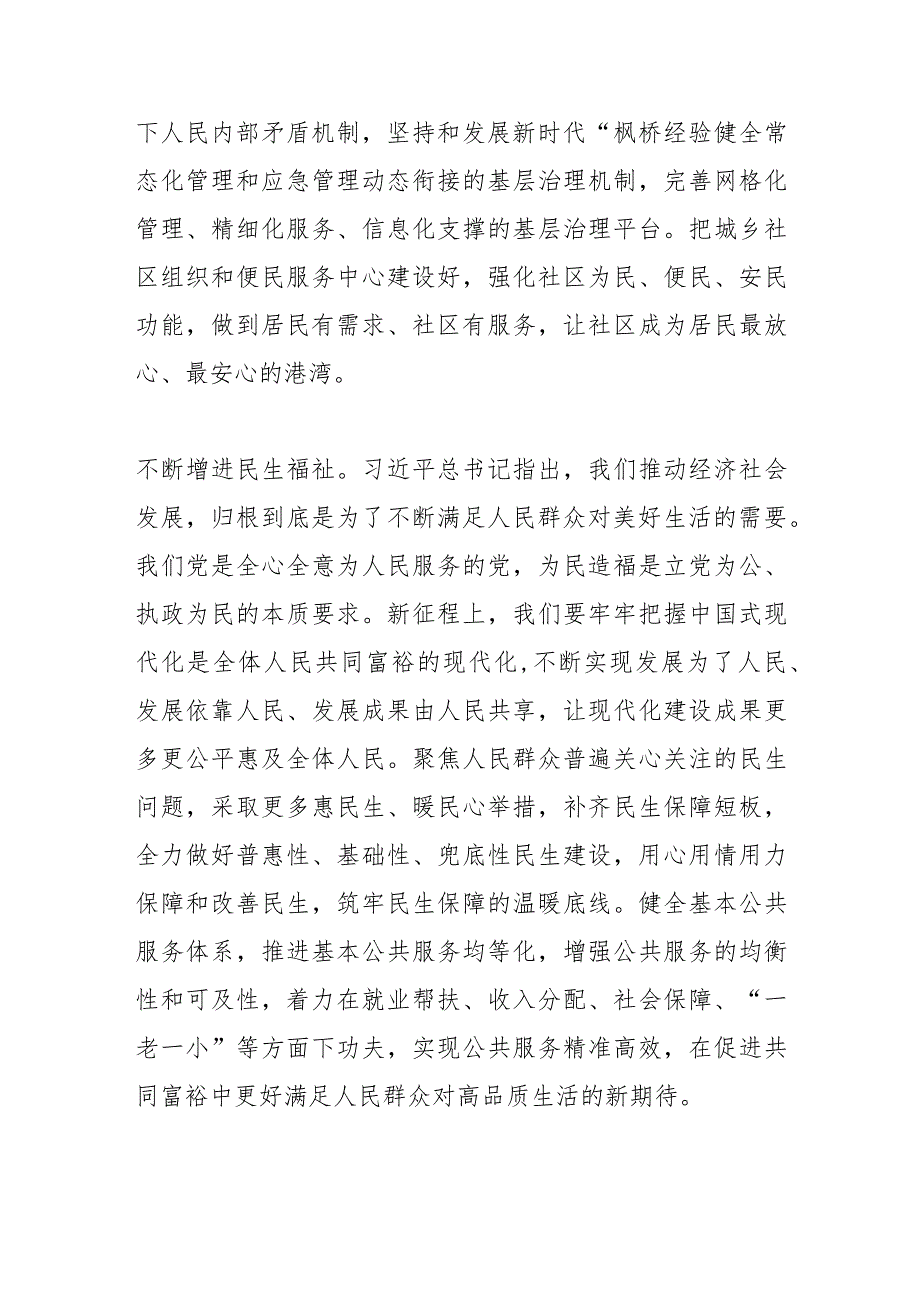 下人民内部矛盾机制，坚持和发展新时代“枫桥经验健全常态化管理和应急管理动态衔接的基层治理机制，完善网格化管理、精细化服务、信息化支撑的基层治理平台。把城乡社区组织和便民服务中心建设好，强化社区为民、便民、安民功能，做到居民有需求、社区有服务，让社区成为居民最放心、最安心的港湾。

不断增进民生福祉。习近平总书记指出，我们推动经济社会发展，归根到底是为了不断满足人民群众对美好生活的需要。我们党是全心全意为人民服务的党，为民造福是立党为公、执政为民的本质要求。新征程上，我们要牢牢把握中国式现代化是全体人民共同富裕的现代化，不断实现发展为了人民、发展依靠人民、发展成果由人民共享，让现代化建设成果更多更公平惠及全体人民。聚焦人民群众普遍关心关注的民生问题，采取更多惠民生、暖民心举措，补齐民生保障短板，全力做好普惠性、基础性、兜底性民生建设，用心用情用力保障和改善民生，筑牢民生保障的温暖底线。健全基本公共服务体系，推进基本公共服务均等化，增强公共服务的均衡性和可及性，着力在就业帮扶、收入分配、社会保障、“一老一小”等方面下功夫，实现公共服务精准高效，在促进共同富裕中更好满足人民群众对高品质生活的新期待。